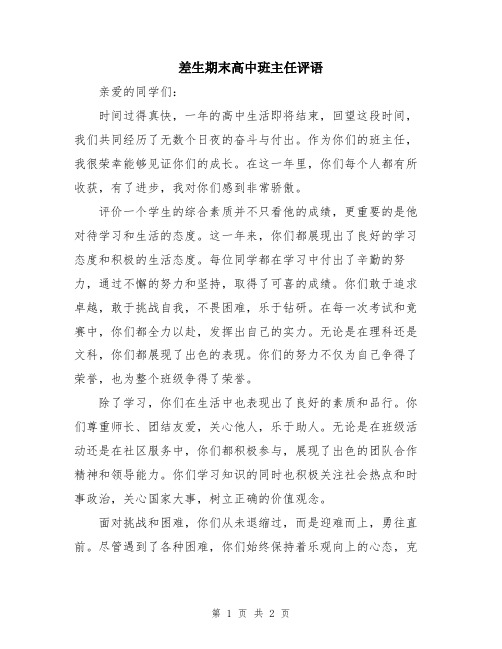 差生期末高中班主任评语

亲爱的同学们：

时间过得真快，一年的高中生活即将结束，回望这段时间，我们共同经历了无数个日夜的奋斗与付出。作为你们的班主任，我很荣幸能够见证你们的成长。在这一年里，你们每个人都有所收获，有了进步，我对你们感到非常骄傲。

评价一个学生的综合素质并不只看他的成绩，更重要的是他对待学习和生活的态度。这一年来，你们都展现出了良好的学习态度和积极的生活态度。每位同学都在学习中付出了辛勤的努力，通过不懈的努力和坚持，取得了可喜的成绩。你们敢于追求卓越，敢于挑战自我，不畏困难，乐于钻研。在每一次考试和竞赛中，你们都全力以赴，发挥出自己的实力。无论是在理科还是文科，你们都展现了出色的表现。你们的努力不仅为自己争得了荣誉，也为整个班级争得了荣誉。

除了学习，你们在生活中也表现出了良好的素质和品行。你们尊重师长、团结友爱，关心他人，乐于助人。无论是在班级活动还是在社区服务中，你们都积极参与，展现了出色的团队合作精神和领导能力。你们学习知识的同时也积极关注社会热点和时事政治，关心国家大事，树立正确的价值观念。

面对挑战和困难，你们从未退缩过，而是迎难而上，勇往直前。尽管遇到了各种困难，你们始终保持着乐观向上的心态，克

第 1 页 共 2 页